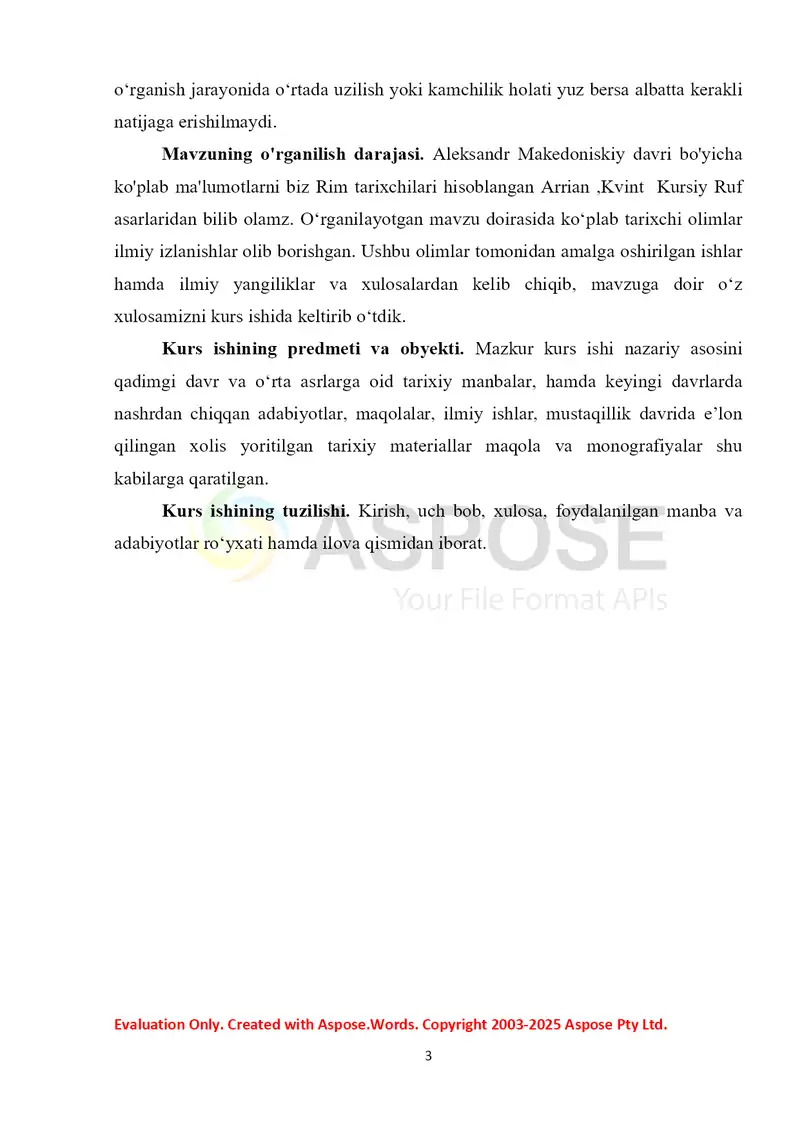 o‘rganish jarayonida o‘rtada uzilish yoki kamchilik holati yuz bersa albatta kerakli natijaga erishilmaydi.

Mavzuning o'rganilish darajasi. Aleksandr Makedoniskiy davri bo'yicha ko'plab ma'lumotlarni biz Rim tarixchilari hisoblangan Arrian ,Kvint Kursiy Ruf asarlaridan bilib olamz. O‘rganilayotgan mavzu doirasida ko‘plab tarixchi olimlar ilmiy izlanishlar olib borishgan. Ushbu olimlar tomonidan amalga oshirilgan ishlar hamda ilmiy yangiliklar va xulosalardan kelib chiqib, mavzuga doir o‘z xulosamizni kurs ishida keltirib o‘tdik.

Kurs ishining predmeti va obyekti. Mazkur kurs ishi nazariy asosini qadimgi davr va o‘rta asrlarga oid tarixiy manbalar, hamda keyingi davrlarda nashrdan chiqqan adabiyotlar, maqolalar, ilmiy ishlar, mustaqillik davrida e’lon qilingan xolis yoritilgan tarixiy materiallar maqola va monografiyalar shu kabilarga qaratilgan.

Kurs ishining tuzilishi. Kirish, uch bob, xulosa, foydalanilgan manba va adabiyotlar ro‘yxati hamda ilova qismidan iborat.

ASPOSE
Your File Format APIs

Evaluation Only. Created with Aspose.Words. Copyright 2003-2025 Aspose Pty Ltd.

3